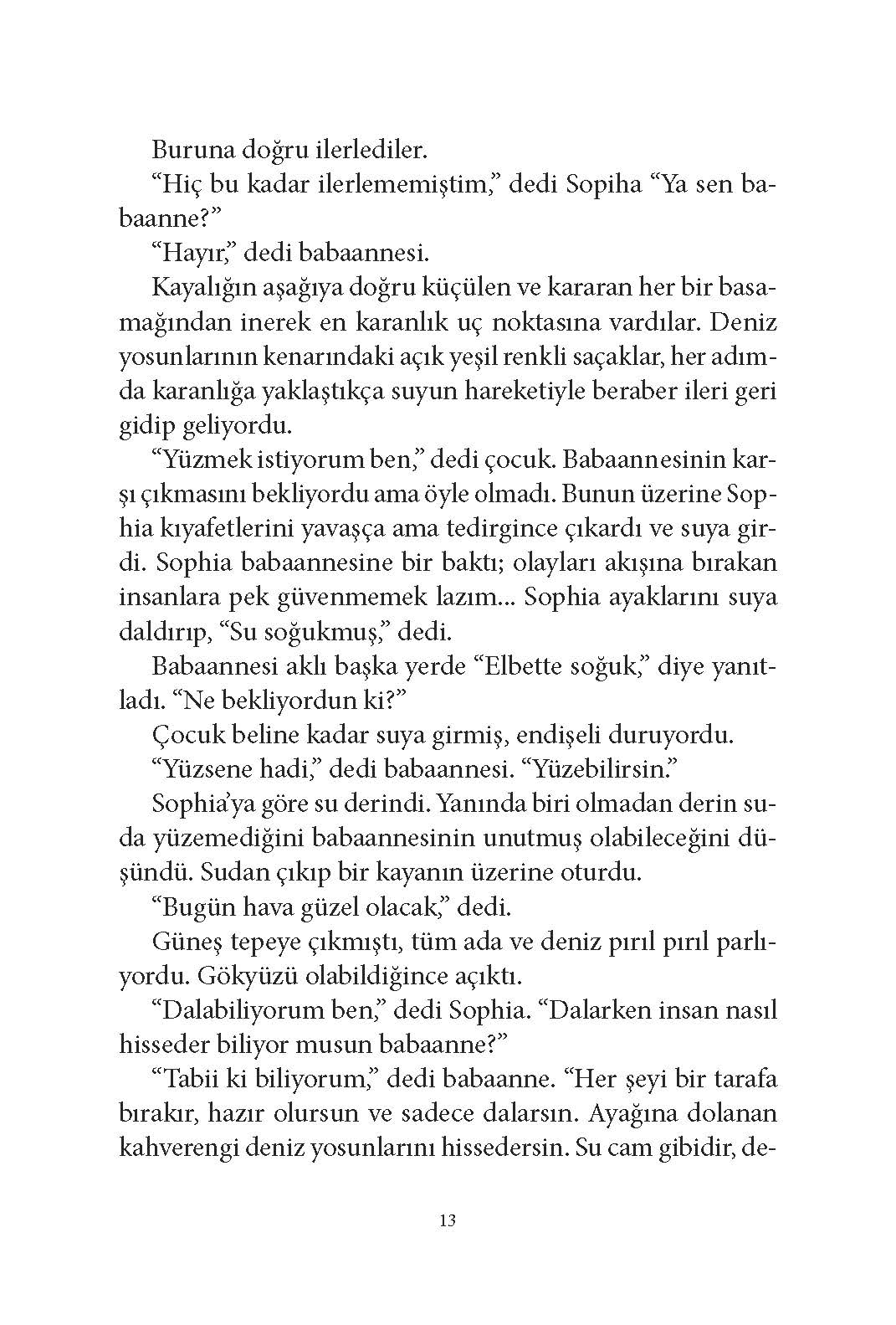 Buruna doğru ilerlediler.

“Hiç bu kadar ilerlememiştim,” dedi Sopiha “Ya sen babaanne?”

“Hayır,” dedi babaannesi.

Kayalığın aşağıya doğru küçülen ve kararan her bir basamağından inerek en karanlık uç noktasına vardılar. Deniz yosunlarının kenarındaki açık yeşil renkli saçaklar, her adımda karanlığa yaklaştıkça suyun hareketiyle beraber ileri geri gidip geliyordu.

“Yüzmek istiyorum ben,” dedi çocuk. Babaannesinin karşı çıkmasını bekliyordu ama öyle olmadı. Bunun üzerine Sophia kıyafetlerini yavaşça ama tedirgince çıkardı ve suya girdi. Sophia babaannesine bir baktı; olayları akışına bırakan insanlara pek güvenmemek lazım... Sophia ayaklarını suya daldırıp, “Su soğukmuş,” dedi.

Babaannesi aklı başka yerde “Elbette soğuk,” diye yanıtladı. “Ne bekliyordun ki?”

Çocuk beline kadar suya girmiş, endişeli duruyordu.

“Yüzsene hadi,” dedi babaannesi. “Yüzebilirsin.”

Sophia’ya göre su derindi. Yanında biri olmadan derin suda yüzemediğini babaannesinin unutmuş olabileceğini düşündü. Sudan çıkıp bir kayanın üzerine oturdu.

“Bugün hava güzel olacak,” dedi.

Güneş tepeye çıkmıştı, tüm ada ve deniz pırıl pırıl parlıyordu. Gökyüzü olabildiğince açıktı.

“Dalabiliyorum ben,” dedi Sophia. “Dalarken insan nasıl hisseder biliyor musun babaanne?”

“Tabii ki biliyorum,” dedi babaanne. “Her şeyi bir tarafa bırakır, hazır olursun ve sadece dalarsın. Ayağına dolanan kahverengi deniz yosunlarını hissedersin. Su cam gibidir, de-

13